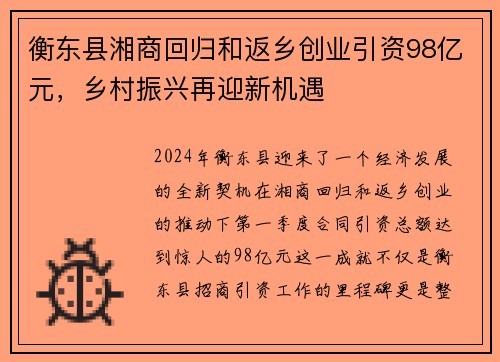 衡东县湘商回归和返乡创业引资98亿元，乡村振兴再迎新机遇

2024年衡东县迎来了一个经济发展的全新契机在湘商回归和返乡创业的推动下第一季度合同引资总额达到惊人的98亿元这一成就不仅是衡东县招商引资工作的里程碑更是整